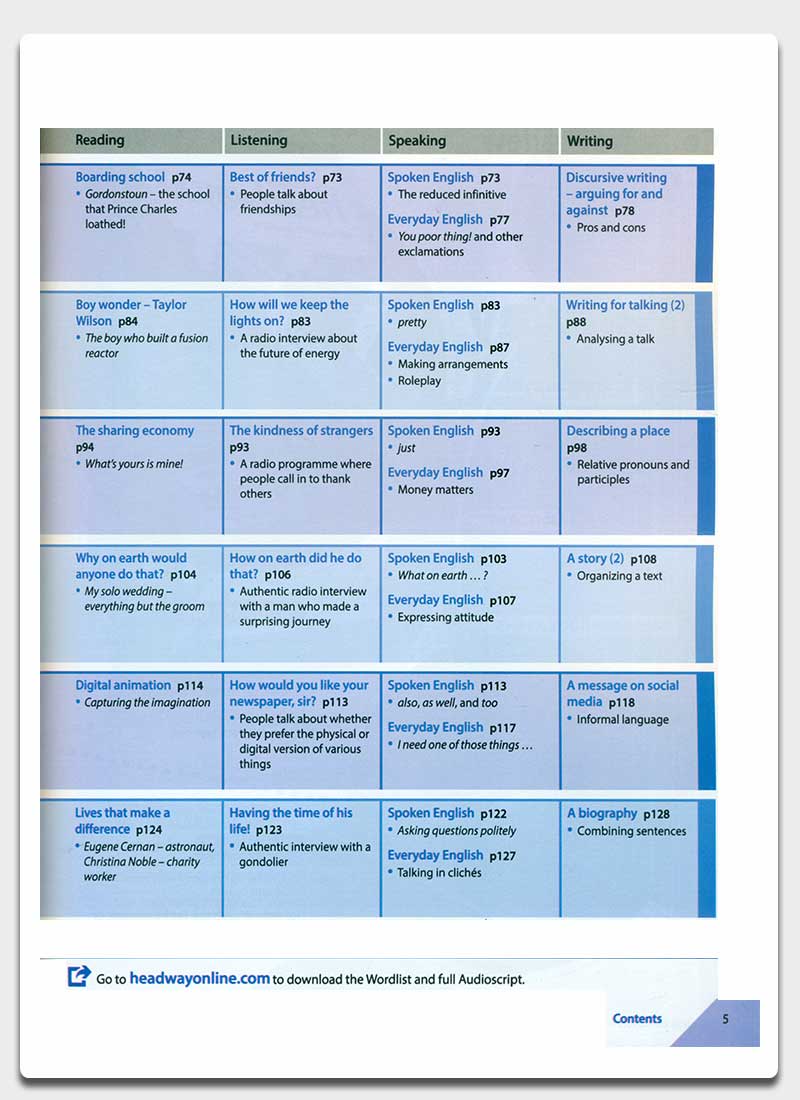 | Reading | Listening | Speaking | Writing |
|---|---|---|---|
| Boarding school p74 • Gordonstoun – the school that Prince Charles loathed! | Best of friends? p73 • People talk about friendships | Spoken English p73 • The reduced infinitive Everyday English p77 • You poor thing! and other exclamations | Discursive writing – arguing for and against p78 • Pros and cons |
| Boy wonder – Taylor Wilson p84 • The boy who built a fusion reactor | How will we keep the lights on? p83 • A radio interview about the future of energy | Spoken English p83 • pretty Everyday English p87 • Making arrangements • Roleplay | Writing for talking (2) p88 • Analysing a talk |
| The sharing economy p94 • What's yours is mine! | The kindness of strangers p93 • A radio programme where people call in to thank others | Spoken English p93 • just Everyday English p97 • Money matters | Describing a place p98 • Relative pronouns and participles |
| Why on earth would anyone do that? p104 • My solo wedding – everything but the groom | How on earth did he do that? p106 • Authentic radio interview with a man who made a surprising journey | Spoken English p103 • What on earth ... ? Everyday English p107 • Expressing attitude | A story (2) p108 • Organizing a text |
| Digital animation p114 • Capturing the imagination | How would you like your newspaper, sir? p113 • People talk about whether they prefer the physical or digital version of various things | Spoken English p113 • also, as well, and too Everyday English p117 • I need one of those things ... | A message on social media p118 • Informal language |
| Lives that make a difference p124 • Eugene Cernan – astronaut, Christina Noble – charity worker | Having the time of his life! p123 • Authentic interview with a gondolier | Spoken English p122 • Asking questions politely Everyday English p127 • Talking in clichés | A biography p128 • Combining sentences |

Go to headwayonline.com to download the Wordlist and full Audioscript.

Contents 5